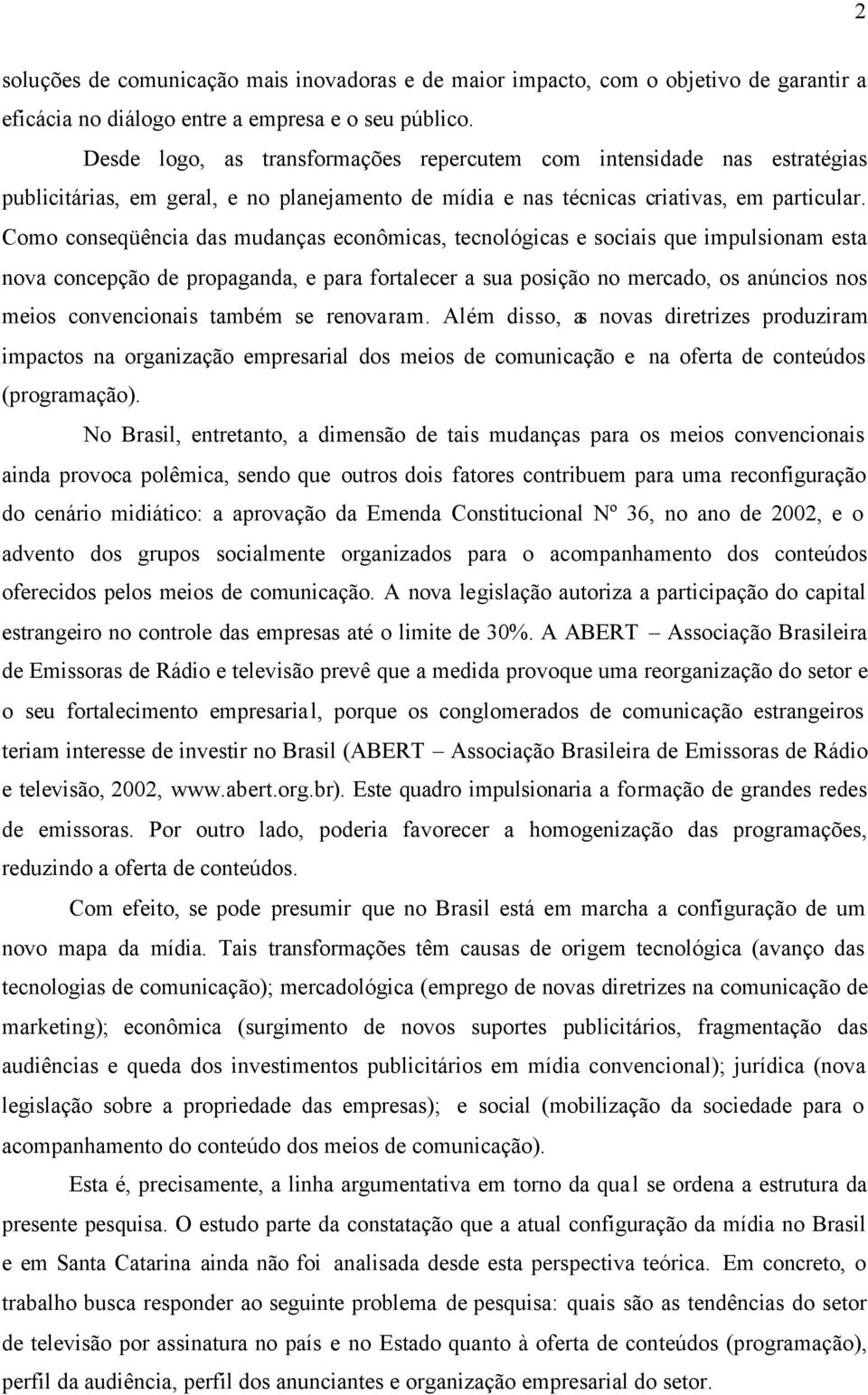 2

soluções de comunicação mais inovadoras e de maior impacto, com o objetivo de garantir a eficácia no diálogo entre a empresa e o seu público.

Desde logo, as transformações repercutem com intensidade nas estratégias publicitárias, em geral, e no planejamento de mídia e nas técnicas criativas, em particular. Como conseqüência das mudanças econômicas, tecnológicas e sociais que impulsionam esta nova concepção de propaganda, e para fortalecer a sua posição no mercado, os anúncios nos meios convencionais também se renovaram. Além disso, as novas diretrizes produziram impactos na organização empresarial dos meios de comunicação e na oferta de conteúdos (programação).

No Brasil, entretanto, a dimensão de tais mudanças para os meios convencionais ainda provoca polêmica, sendo que outros dois fatores contribuem para uma reconfiguração do cenário midiático: a aprovação da Emenda Constitucional Nº 36, no ano de 2002, e o advento dos grupos socialmente organizados para o acompanhamento dos conteúdos oferecidos pelos meios de comunicação. A nova legislação autoriza a participação do capital estrangeiro no controle das empresas até o limite de 30%. A ABERT – Associação Brasileira de Emissoras de Rádio e televisão prevê que a medida provoque uma reorganização do setor e o seu fortalecimento empresarial, porque os conglomerados de comunicação estrangeiros teriam interesse de investir no Brasil (ABERT – Associação Brasileira de Emissoras de Rádio e televisão, 2002, www.abert.org.br). Este quadro impulsionaria a formação de grandes redes de emissoras. Por outro lado, poderia favorecer a homogenização das programações, reduzindo a oferta de conteúdos.

Com efeito, se pode presumir que no Brasil está em marcha a configuração de um novo mapa da mídia. Tais transformações têm causas de origem tecnológica (avanço das tecnologias de comunicação); mercadológica (emprego de novas diretrizes na comunicação de marketing); econômica (surgimento de novos suportes publicitários, fragmentação das audiências e queda dos investimentos publicitários em mídia convencional); jurídica (nova legislação sobre a propriedade das empresas); e social (mobilização da sociedade para o acompanhamento do conteúdo dos meios de comunicação).

Esta é, precisamente, a linha argumentativa em torno da qual se ordena a estrutura da presente pesquisa. O estudo parte da constatação que a atual configuração da mídia no Brasil e em Santa Catarina ainda não foi analisada desde esta perspectiva teórica. Em concreto, o trabalho busca responder ao seguinte problema de pesquisa: quais são as tendências do setor de televisão por assinatura no país e no Estado quanto à oferta de conteúdos (programação), perfil da audiência, perfil dos anunciantes e organização empresarial do setor.